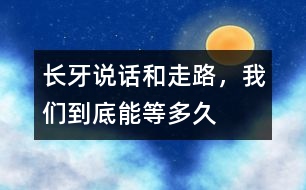 长牙说话和走路，我们到底能等多久